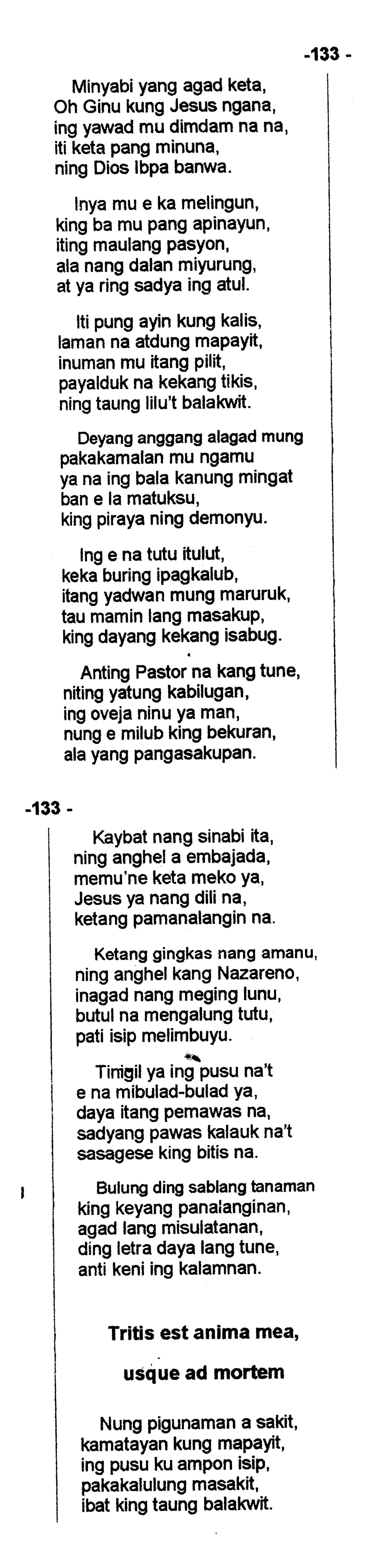 -133 -

Minyabi yang agad keta, Oh Ginu kung Jesus ngana, ing yawad mu dimdam na na, iti keta pang minuna, ning Dios Ibpa banwa.

Inya mu e ka melingun, king ba mu pang apinayun, iting maulang pasyon, ala nang dalan miyurung, at ya ring sadya ing atul.

Iti pung ayin kung kalis, laman na atdung mapayit, inuman mu itang pilit, payalduk na kekang tikis, ning taung lilu't balakwit.

Deyang anggang alagad mung pakakamalan mu ngamu ya na ing bala kanung mingat ban e la matuksu, king piraya ning demonyu.

Ing e na tutu itulut, keka buring ipagkalub, itang yadwan mung maruruk, tau mamin lang masakup, king dayang kekang isabug.

Anting Pastor na kang tune, niting yatung kabilugan, ing oveja ninu ya man, nung e milub king bekuran, ala yang pangasakupan.

-133 -

Kaybat nang sinabi ita, ning anghel a embajada, memu'ne keta meko ya, Jesus ya nang dili na, ketang pamanalangin na.

Ketang gingkas nang amanu, ning anghel kang Nazareno, inagad nang meging lunu, butul na mengalung tutu, pati isip melimbuyu.

Tinigil ya ing pusu na't e na mibulad-bulad ya, daya itang pemawas na, sadyang pawas kalauk na't sasagese king bitis na.

Bulung ding sablang tanaman king keyang panalanginan, agad lang misulatanan, ding letra daya lang tune, anti keni ing kalamnan.

Tritis est anima mea,

usque ad mortem

Nung pigunaman a sakit, kamatayan kung mapayit, ing pusu ku ampon isip, pakakalulung masakit, ibat king taung balakwit.